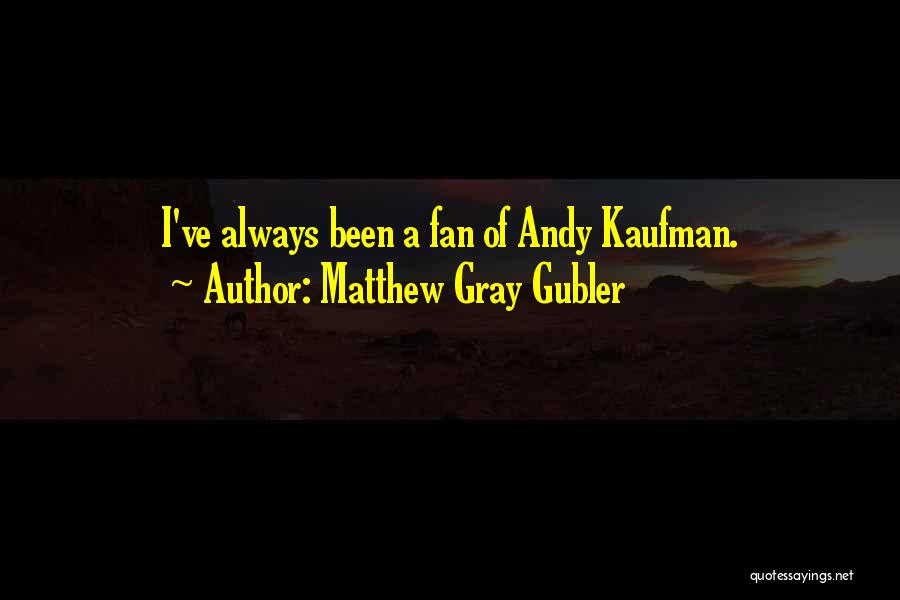 I've always been a fan of Andy Kaufman.
~ Author: Matthew Gray Gubler

quotessayings.net